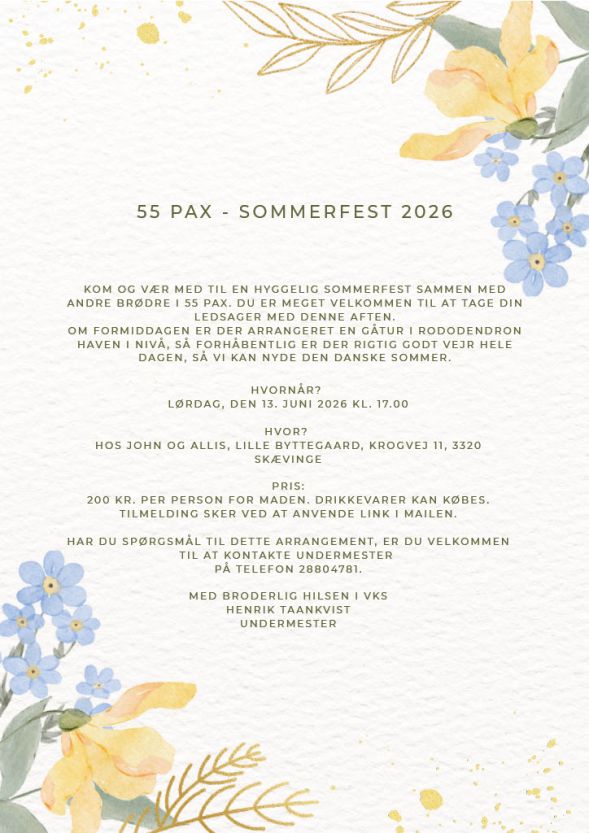 55 PAX - SOMMERFEST 2026

KOM OG VÆR MED TIL EN HYGGELIG SOMMERFEST SAMMEN MED ANDRE BRØDRE I 55 PAX. DU ER MEGET VELKOMMEN TIL AT TAGE DIN LEDSAGER MED DENNE AFTEN.
OM FORMIDDAGEN ER DER ARRANGERET EN GÅTUR I RODODENDRON HAVEN I NIVÅ, SÅ FORHÅBENTLIG ER DER RIGTIG GODT VEJR HELE DAGEN, SÅ VI KAN NYDE DEN DANSKE SOMMER.

HVORNÅR?
LØRDAG, DEN 13. JUNI 2026 KL. 17.00

HVOR?
HOS JOHN OG ALLIS, LILLE BYTTEGAARD, KROGVEJ 11, 3320 SKÆVINGE

PRIS:
200 KR. PER PERSON FOR MADEN. DRIKKEVARER KAN KØBES.
TILMELDING SKER VED AT ANVENDE LINK I MAILEN.

HAR DU SPØRGSMÅL TIL DETTE ARRANGEMENT, ER DU VELKOMMEN TIL AT KONTAKTE UNDERMESTER PÅ TELEFON 28804781.

MED BRODERLIG HILSEN I VKS
HENRIK TAANKVIST
UNDERMESTER